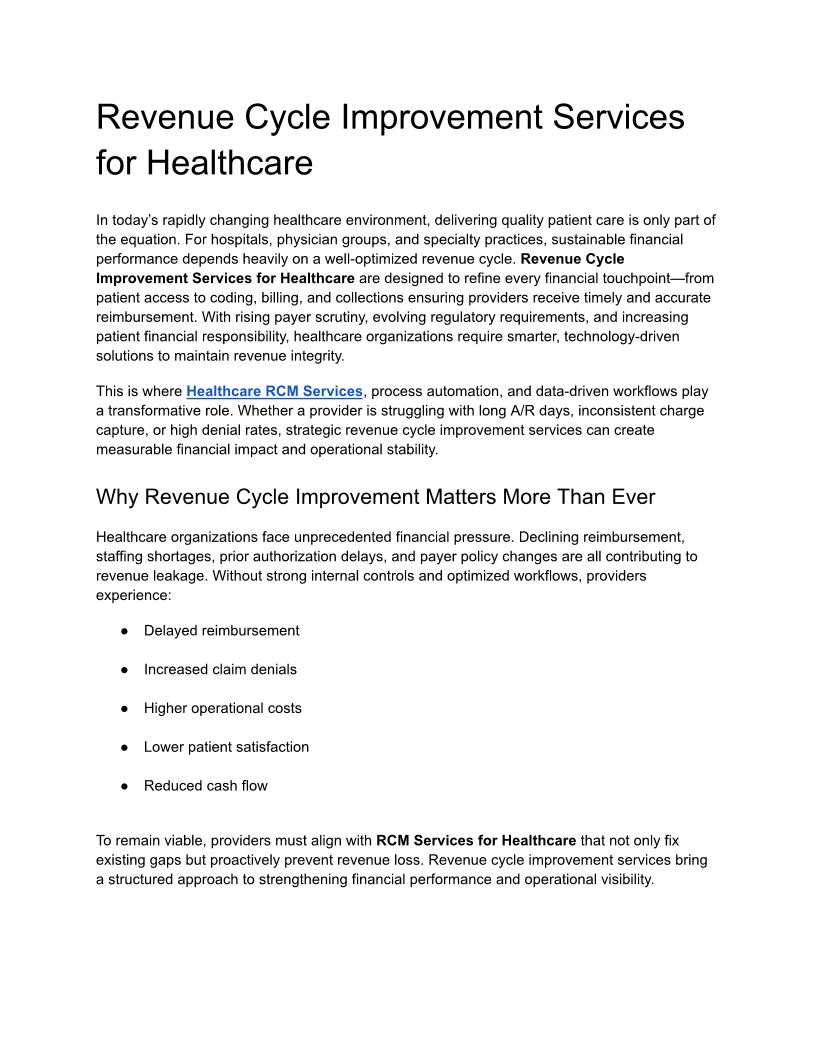 Revenue Cycle Improvement Services for Healthcare

In today's rapidly changing healthcare environment, delivering quality patient care is only part of the equation. For hospitals, physician groups, and specialty practices, sustainable financial performance depends heavily on a well-optimized revenue cycle. Revenue Cycle Improvement Services for Healthcare are designed to refine every financial touchpoint—from patient access to coding, billing, and collections ensuring providers receive timely and accurate reimbursement. With rising payer scrutiny, evolving regulatory requirements, and increasing patient financial responsibility, healthcare organizations require smarter, technology-driven solutions to maintain revenue integrity.

This is where Healthcare RCM Services, process automation, and data-driven workflows play a transformative role. Whether a provider is struggling with long A/R days, inconsistent charge capture, or high denial rates, strategic revenue cycle improvement services can create measurable financial impact and operational stability.

Why Revenue Cycle Improvement Matters More Than Ever

Healthcare organizations face unprecedented financial pressure. Declining reimbursement, staffing shortages, prior authorization delays, and payer policy changes are all contributing to revenue leakage. Without strong internal controls and optimized workflows, providers experience:

● Delayed reimbursement

● Increased claim denials

● Higher operational costs

● Lower patient satisfaction

● Reduced cash flow

To remain viable, providers must align with RCM Services for Healthcare that not only fix existing gaps but proactively prevent revenue loss. Revenue cycle improvement services bring a structured approach to strengthening financial performance and operational visibility.